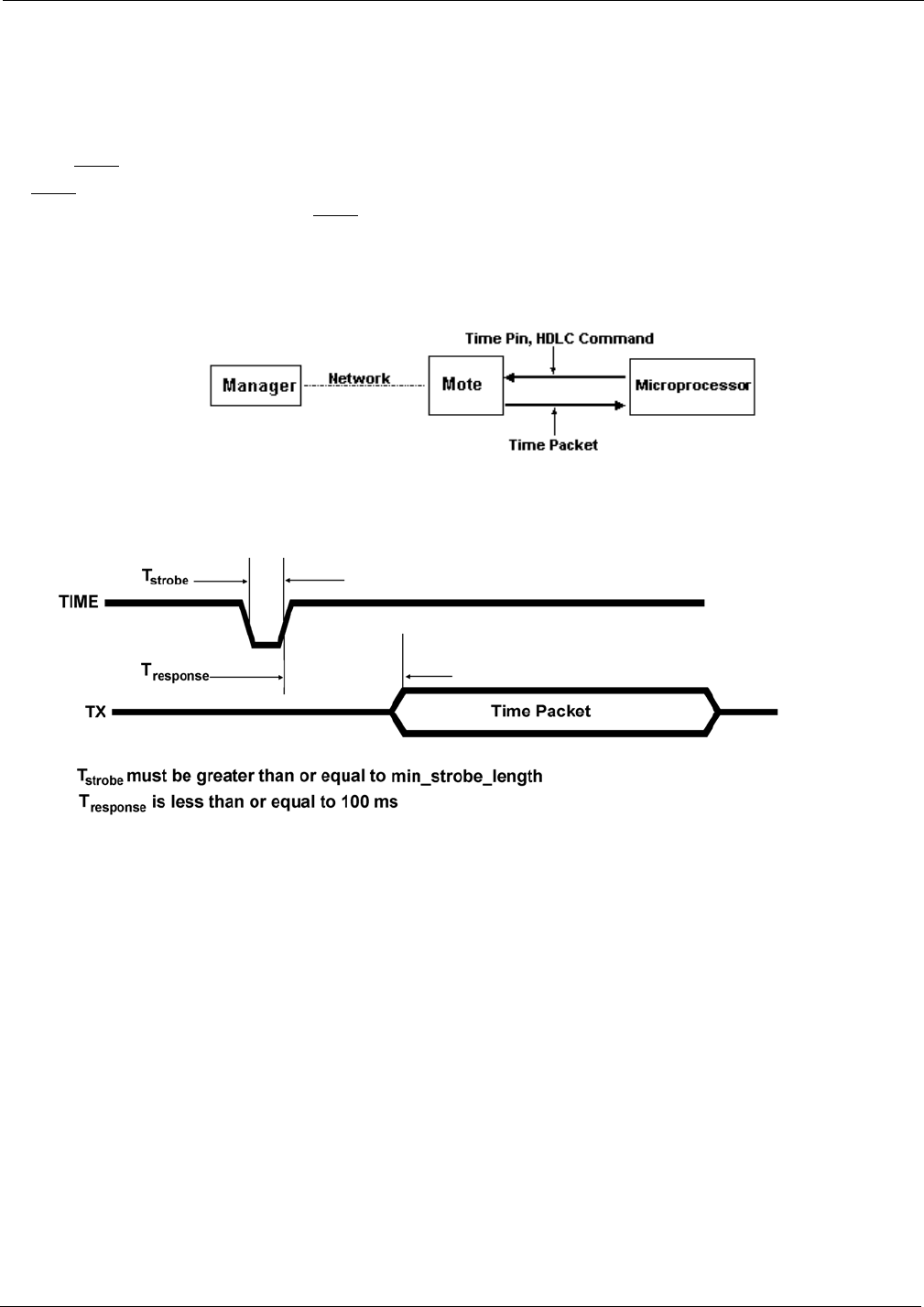 Time Pin, HDLC Command

Manager

Network

Mote

Microprocessor

Time Packet

$T_{strobe}$

TIME

$T_{response}$

TX

Time Packet

$T_{strobe}$ must be greater than or equal to min_strobe_length

$T_{response}$ is less than or equal to 100 ms